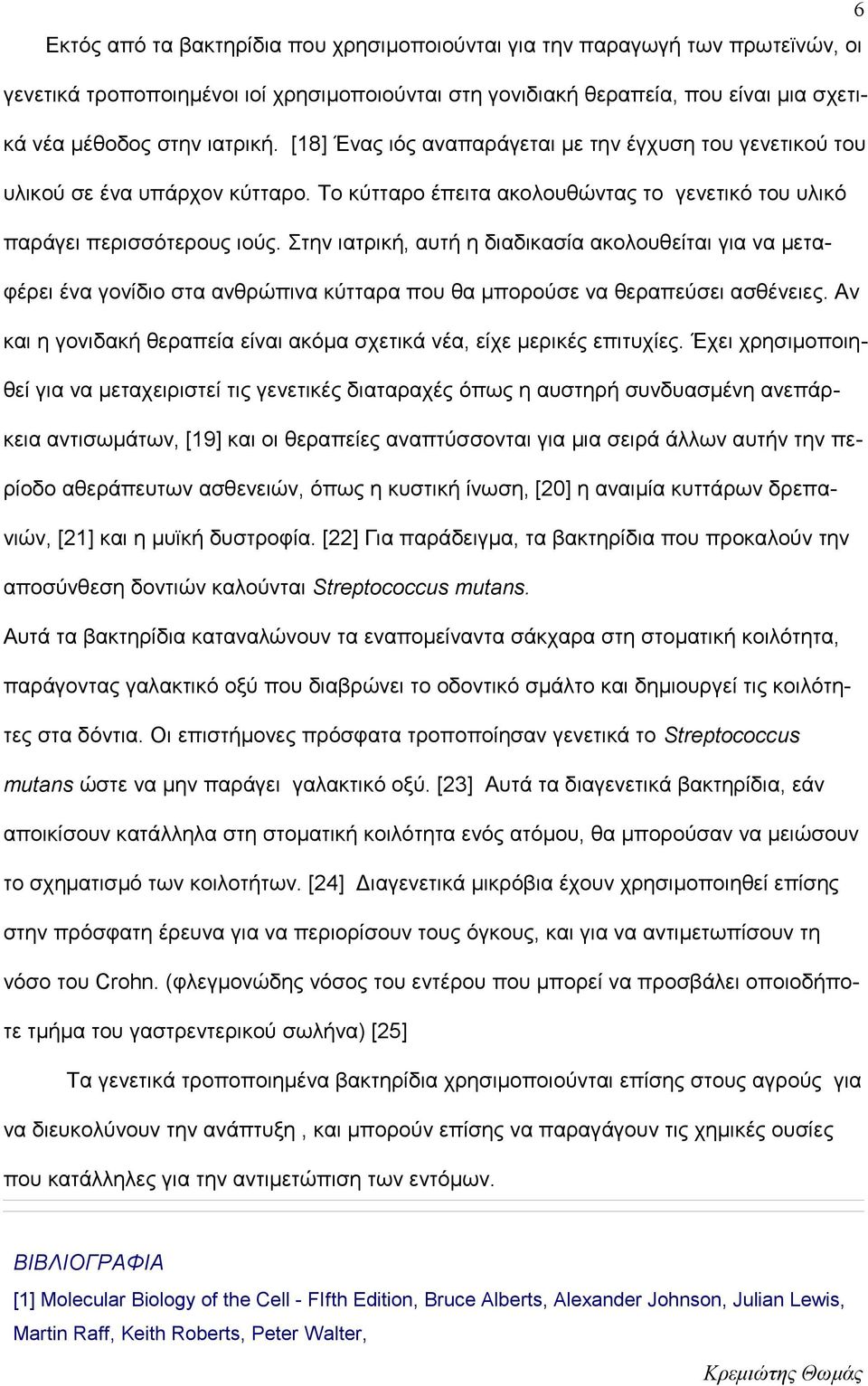 6

Εκτός από τα βακτηρίδια που χρησιμοποιούνται για την παραγωγή των πρωτεϊνών, οι γενετικά τροποποιημένοι ιοί χρησιμοποιούνται στη γονιδιακή θεραπεία, που είναι μια σχετικά νέα μέθοδος στην ιατρική. [18] Ένας ιός αναπαράγεται με την έγχυση του γενετικού του υλικού σε ένα υπάρχον κύτταρο. Το κύτταρο έπειτα ακολουθώντας το γενετικό του υλικό παράγει περισσότερους ιούς. Στην ιατρική, αυτή η διαδικασία ακολουθείται για να μεταφέρει ένα γονίδιο στα ανθρώπινα κύτταρα που θα μπορούσε να θεραπεύσει ασθένειες. Αν και η γονιδακή θεραπεία είναι ακόμα σχετικά νέα, είχε μερικές επιτυχίες. Έχει χρησιμοποιηθεί για να μεταχειριστεί τις γενετικές διαταραχές όπως η αυστηρή συνδυασμένη ανεπάρκεια αντισωμάτων, [19] και οι θεραπείες αναπτύσσονται για μια σειρά άλλων αυτήν την περίοδο αθεράπευτων ασθενειών, όπως η κυστική ίνωση, [20] η αναιμία κυττάρων δρεπανιών, [21] και η μυϊκή δυστροφία. [22] Για παράδειγμα, τα βακτηρίδια που προκαλούν την αποσύνθεση δοντιών καλούνται Streptococcus mutans.
Αυτά τα βακτηρίδια καταναλώνουν τα εναπομείναντα σάκχαρα στη στοματική κοιλότητα, παράγοντας γαλακτικό οξύ που διαβρώνει το οδοντικό σμάλτο και δημιουργεί τις κοιλότητες στα δόντια. Οι επιστήμονες πρόσφατα τροποποίησαν γενετικά το Streptococcus mutans ώστε να μην παράγει γαλακτικό οξύ. [23] Αυτά τα διαγενετικά βακτηρίδια, εάν αποικίσουν κατάλληλα στη στοματική κοιλότητα ενός ατόμου, θα μπορούσαν να μειώσουν το σχηματισμό των κοιλοτήτων. [24] Διαγενετικά μικρόβια έχουν χρησιμοποιηθεί επίσης στην πρόσφατη έρευνα για να περιορίσουν τους όγκους, και για να αντιμετωπίσουν τη νόσο του Crohn. (φλεγμονώδης νόσος του εντέρου που μπορεί να προσβάλει οποιοδήποτε τμήμα του γαστρεντερικού σωλήνα) [25]

Τα γενετικά τροποποιημένα βακτηρίδια χρησιμοποιούνται επίσης στους αγρούς για να διευκολύνουν την ανάπτυξη , και μπορούν επίσης να παραγάγουν τις χημικές ουσίες που κατάλληλες για την αντιμετώπιση των εντόμων.

ΒΙΒΛΙΟΓΡΑΦΙΑ
[1] Molecular Biology of the Cell - FIfth Edition, Bruce Alberts, Alexander Johnson, Julian Lewis, Martin Raff, Keith Roberts, Peter Walter,

Κρεμιώτης Θωμάς